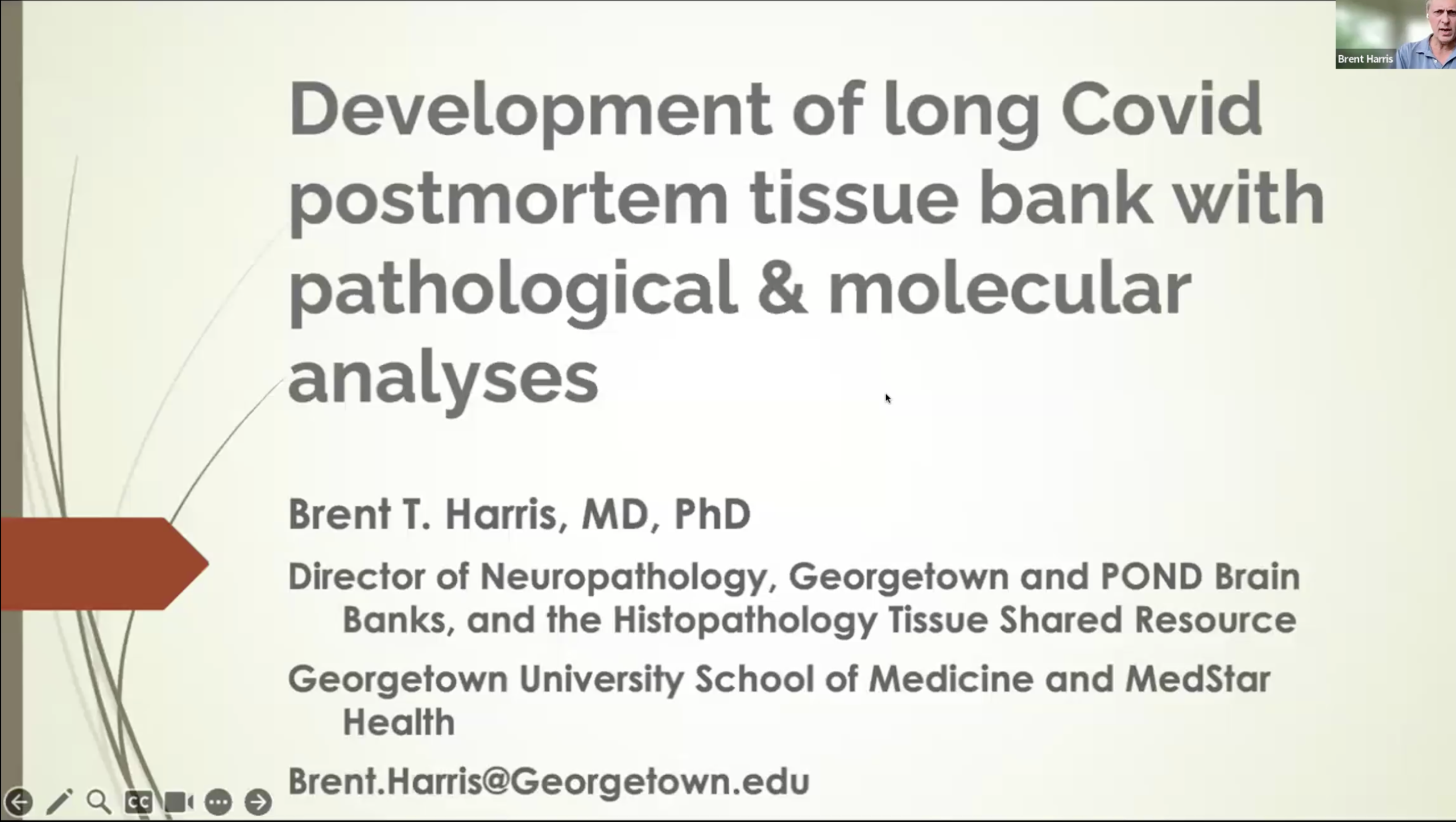 Brent Harris

Development of long Covid postmortem tissue bank with pathological & molecular analyses

Brent T. Harris, MD, PhD

Director of Neuropathology, Georgetown and POND Brain Banks, and the Histopathology Tissue Shared Resource

Georgetown University School of Medicine and MedStar Health

Brent.Harris@Georgetown.edu

CC